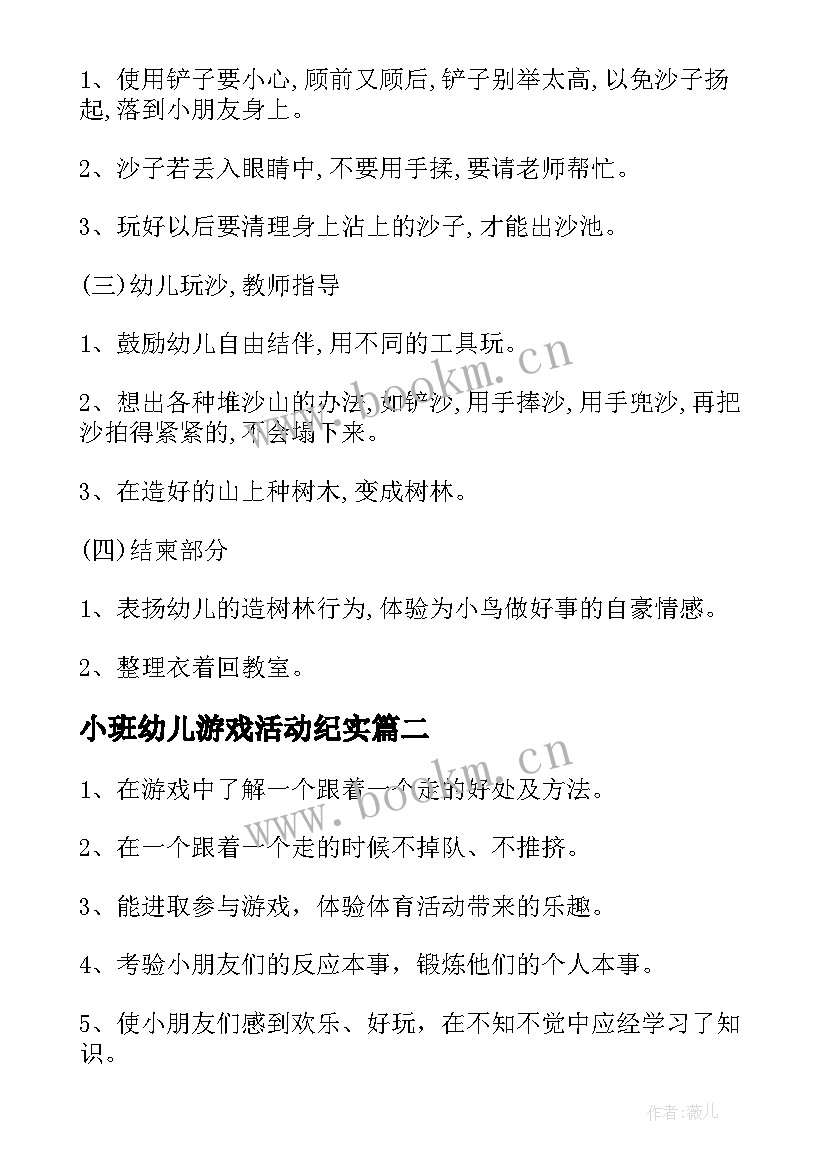 1、使用铲子要小心,顾前又顾后,铲子别举太高,以免沙子扬起,落到小朋友身上。

2、沙子若丢入眼睛中,不要用手揉,要请老师帮忙。

3、玩好以后要清理身上沾上的沙子,才能出沙池。

(三)幼儿玩沙,教师指导

1、鼓励幼儿自由结伴,用不同的工具玩。

2、想出各种堆沙山的办法,如铲沙,用手捧沙,用手兜沙,再把沙拍得紧紧的,不会塌下来。

3、在造好的山上种树木,变成树林。

(四)结束部分

1、表扬幼儿的造树林行为,体验为小鸟做好事的自豪情感。

2、整理衣着回教室。

小班幼儿游戏活动纪实篇二

1、在游戏中了解一个跟着一个走的好处及方法。

2、在一个跟着一个走的时候不掉队、不推挤。

3、能进取参与游戏，体验体育活动带来的乐趣。

4、考验小朋友们的反应本事，锻炼他们的个人本事。

5、使小朋友们感到欢乐、好玩，在不知不觉中应经学习了知识。

www.bookm.cn

www.bookm.cn

作者:薇儿